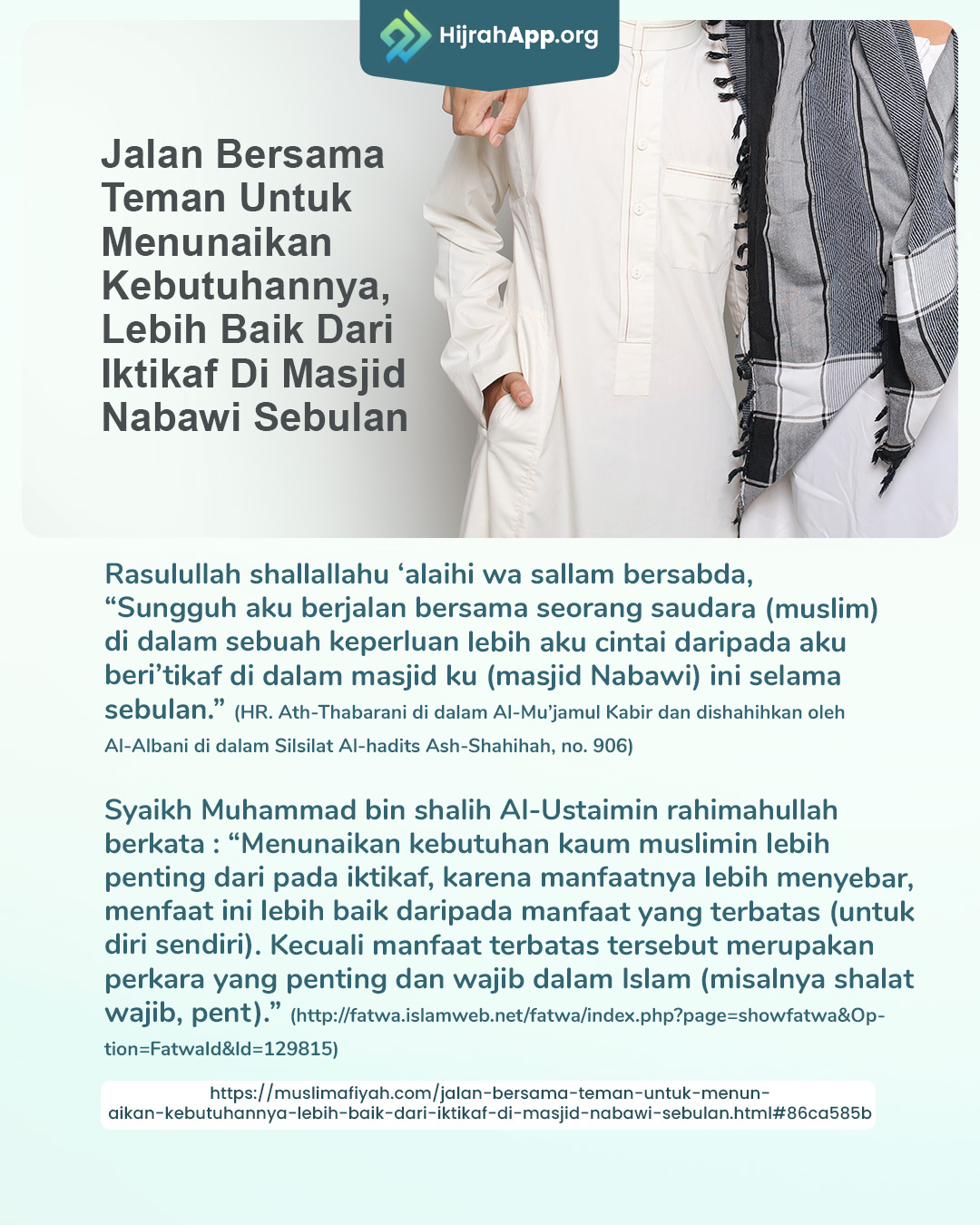 HijrahApp.org

Jalan Bersama Teman Untuk Menunaikan Kebutuhannya, Lebih Baik Dari Iktikaf Di Masjid Nabawi Sebulan

Rasulullah shallallahu 'alaihi wa sallam bersabda, "Sungguh aku berjalan bersama seorang saudara (muslim) di dalam sebuah keperluan lebih aku cintai daripada aku beri'tikaf di dalam masjid ku (masjid Nabawi) ini selama sebulan." (HR. Ath-Thabarani di dalam Al-Mu'jamul Kabir dan dishahihkan oleh Al-Albani di dalam Silsilat Al-hadits Ash-Shahihah, no. 906)

Syaikh Muhammad bin shalih Al-Ustaimin rahimahullah berkata : "Menunaikan kebutuhan kaum muslimin lebih penting dari pada iktikaf, karena manfaatnya lebih menyebar, menfaat ini lebih baik daripada manfaat yang terbatas (untuk diri sendiri). Kecuali manfaat terbatas tersebut merupakan perkara yang penting dan wajib dalam Islam (misalnya shalat wajib, pent)." (http://fatwa.islamweb.net/fatwa/index.php?page=showfatwa&Option=FatwaId&Id=129815)

https://muslimafiyah.com/jalan-bersama-teman-untuk-menunaikan-kebutuhannya-lebih-baik-dari-iktikaf-di-masjid-nabawi-sebulan.html#86ca585b